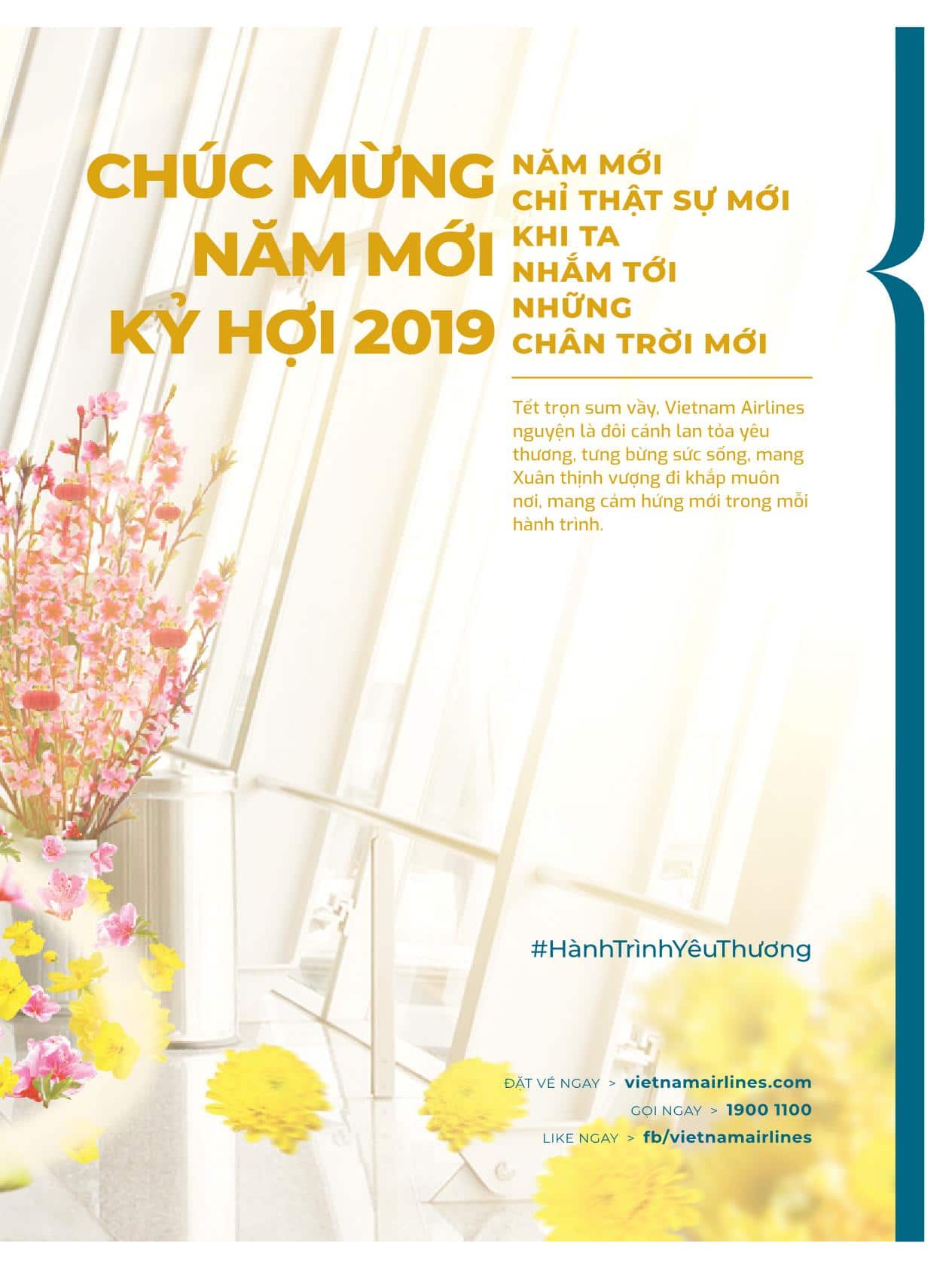 CHÚC MỪNG NĂM MỚI KỶ HỢI 2019

NĂM MỚI
CHỈ THẬT SỰ MỚI
KHI TA
NHẮM TỚI
NHỮNG
CHÂN TRỜI MỚI

Tết trọn sum vầy, Vietnam Airlines nguyện là đôi cánh lan tỏa yêu thương, tưng bừng sức sống, mang Xuân thịnh vượng đi khắp muôn nơi, mang cảm hứng mới trong mỗi hành trình.

#HànhTrìnhYêuThương

ĐẶT VÉ NGAY > vietnamairlines.com
GỌI NGAY > 1900 1100
LIKE NGAY > fb/vietnamairlines